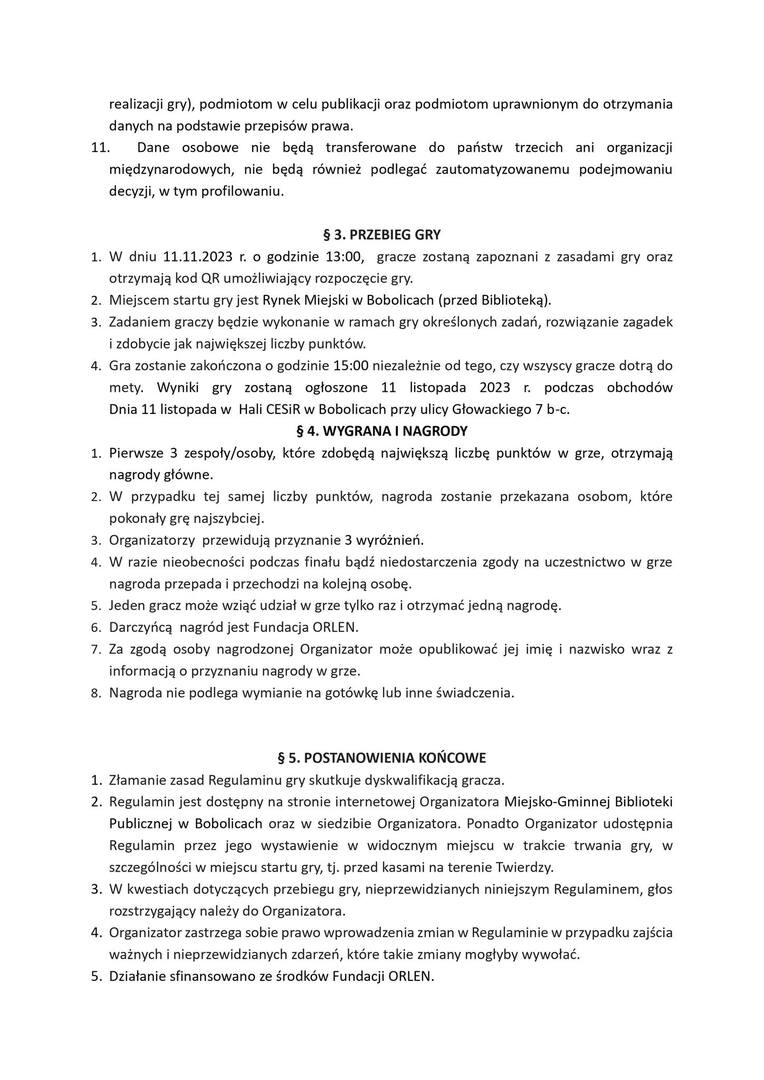 realizacji gry), podmiotom w celu publikacji oraz podmiotom uprawnionym do otrzymania danych na podstawie przepisów prawa.

11. Dane osobowe nie będą transferowane do państw trzecich ani organizacji międzynarodowych, nie będą również podlegać zautomatyzowanemu podejmowaniu decyzji, w tym profilowaniu.

§ 3. PRZEBIEG GRY

1. W dniu 11.11.2023 r. o godzinie 13:00, gracze zostaną zapoznani z zasadami gry oraz otrzymają kod QR umożliwiający rozpoczęcie gry.
2. Miejscem startu gry jest Rynek Miejski w Bobolicach (przed Biblioteką).
3. Zadaniem graczy będzie wykonanie w ramach gry określonych zadań, rozwiązanie zagadek i zdobycie jak największej liczby punktów.
4. Gra zostanie zakończona o godzinie 15:00 niezależnie od tego, czy wszyscy gracze dotrą do mety. Wyniki gry zostaną ogłoszone 11 listopada 2023 r. podczas obchodów Dnia 11 listopada w Hali CESiR w Bobolicach przy ulicy Głowackiego 7 b-c.

§ 4. WYGRANA I NAGRODY

1. Pierwsze 3 zespoły/osoby, które zdobędą największą liczbę punktów w grze, otrzymają nagrody główne.
2. W przypadku tej samej liczby punktów, nagroda zostanie przekazana osobom, które pokonały grę najszybciej.
3. Organizatorzy przewidują przyznanie 3 wyróżnień.
4. W razie nieobecności podczas finału bądź niedostarczenia zgody na uczestnictwo w grze nagroda przepada i przechodzi na kolejną osobę.
5. Jeden gracz może wziąć udział w grze tylko raz i otrzymać jedną nagrodę.
6. Darczyńcą nagród jest Fundacja ORLEN.
7. Za zgodą osoby nagrodzonej Organizator może opublikować jej imię i nazwisko wraz z informacją o przyznaniu nagrody w grze.
8. Nagroda nie podlega wymianie na gotówkę lub inne świadczenia.

§ 5. POSTANOWIENIA KOŃCOWE

1. Złamanie zasad Regulaminu gry skutkuje dyskwalifikacją gracza.
2. Regulamin jest dostępny na stronie internetowej Organizatora Miejsko-Gminnej Biblioteki Publicznej w Bobolicach oraz w siedzibie Organizatora. Ponadto Organizator udostępnia Regulamin przez jego wystawienie w widocznym miejscu w trakcie trwania gry, w szczególności w miejscu startu gry, tj. przed kasami na terenie Twierdzy.
3. W kwestiach dotyczących przebiegu gry, nieprzewidzianych niniejszym Regulaminem, głos rozstrzygający należy do Organizatora.
4. Organizator zastrzega sobie prawo wprowadzenia zmian w Regulaminie w przypadku zajścia ważnych i nieprzewidzianych zdarzeń, które takie zmiany mogłyby wywołać.
5. Działanie sfinansowano ze środków Fundacji ORLEN.